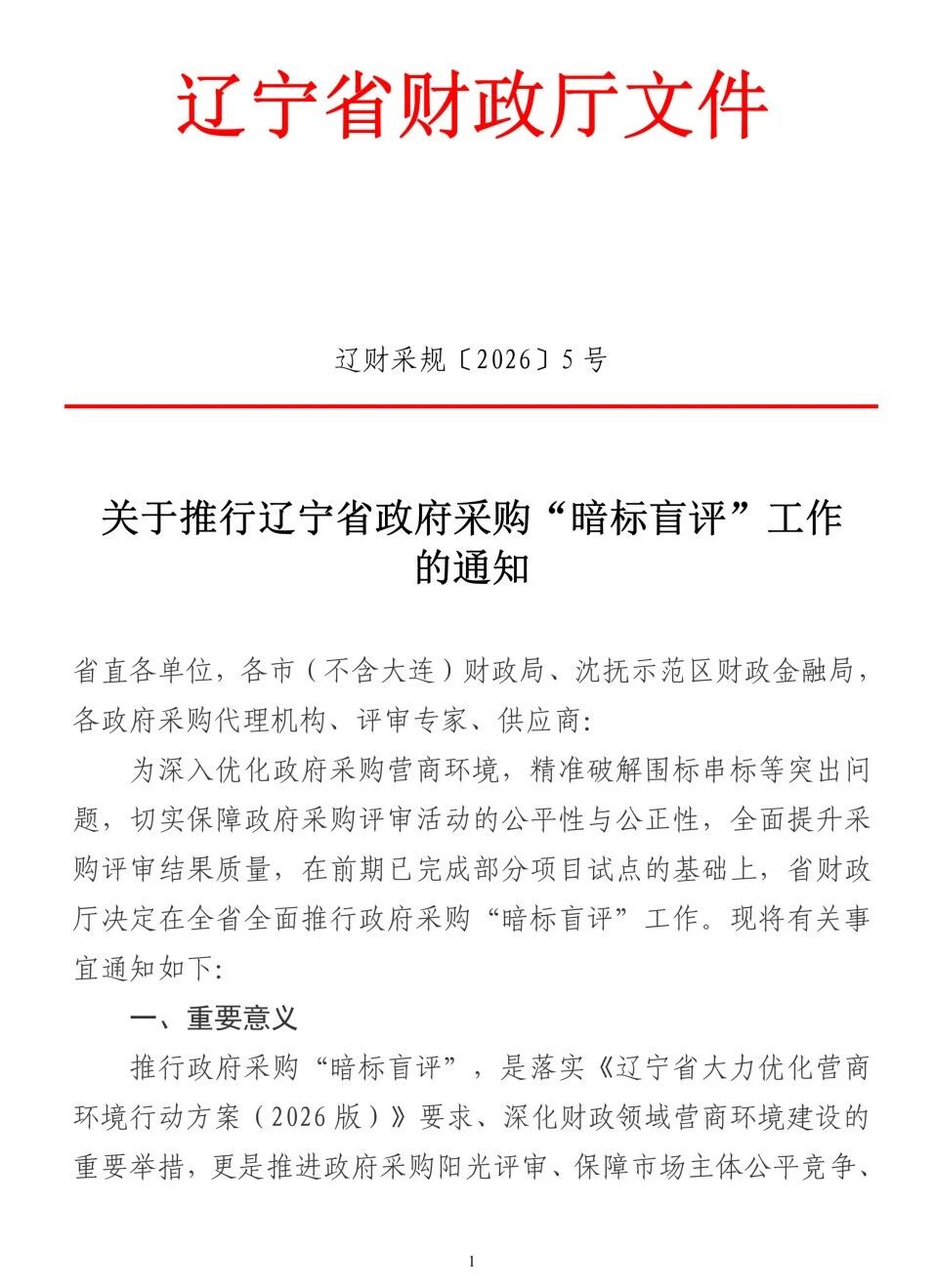 辽宁省财政厅文件

辽财采规〔2026〕5号

关于推行辽宁省政府采购“暗标盲评”工作的通知

省直各单位，各市（不含大连）财政局、沈抚示范区财政金融局，各政府采购代理机构、评审专家、供应商：

为深入优化政府采购营商环境，精准破解围标串标等突出问题，切实保障政府采购评审活动的公平性与公正性，全面提升采购评审结果质量，在前期已完成部分项目试点的基础上，省财政厅决定在全省全面推行政府采购“暗标盲评”工作。现将有关事宜通知如下：

一、重要意义

推行政府采购“暗标盲评”，是落实《辽宁省大力优化营商环境行动方案（2026版）》要求、深化财政领域营商环境建设的重要举措，更是推进政府采购阳光评审、保障市场主体公平竞争、

1